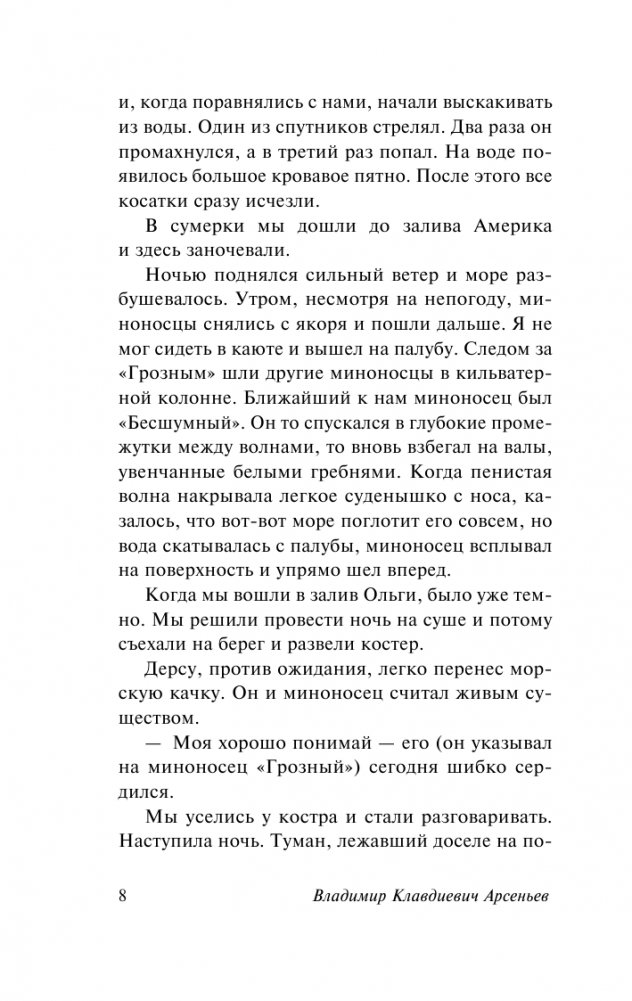 и, когда поравнялись с нами, начали выскакивать из воды. Один из спутников стрелял. Два раза он промахнулся, а в третий раз попал. На воде появилось большое кровавое пятно. После этого все косатки сразу исчезли.

В сумерки мы дошли до залива Америка и здесь заночевали.

Ночью поднялся сильный ветер и море разбушевалось. Утром, несмотря на непогоду, миноносцы снялись с якоря и пошли дальше. Я не мог сидеть в каюте и вышел на палубу. Следом за «Грозным» шли другие миноносцы в кильватерной колонне. Ближайший к нам миноносец был «Бесшумный». Он то спускался в глубокие промежутки между волнами, то вновь взбегал на валы, увенчанные белыми гребнями. Когда пенистая волна накрывала легкое суденышко с носа, казалось, что вот-вот море поглотит его совсем, но вода скатывалась с палубы, миноносец всплывал на поверхность и упрямо шел вперед.

Когда мы вошли в залив Ольги, было уже темно. Мы решили провести ночь на суше и потому съехали на берег и развели костер.

Дерсу, против ожидания, легко перенес морскую качку. Он и миноносец считал живым существом.

— Моя хорошо понимай — его (он указывал на миноносец «Грозный») сегодня шибко сердился.

Мы уселись у костра и стали разговаривать. Наступила ночь. Туман, лежавший доселе на по-

8 Владимир Клавдиевич Арсеньев